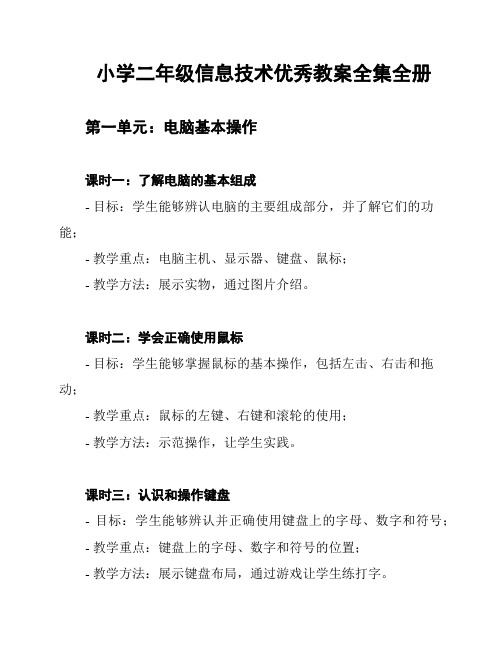 小学二年级信息技术优秀教案全集全册

第一单元：电脑基本操作

课时一：了解电脑的基本组成

- 目标：学生能够辨认电脑的主要组成部分，并了解它们的功能；

- 教学重点：电脑主机、显示器、键盘、鼠标；

- 教学方法：展示实物，通过图片介绍。

课时二：学会正确使用鼠标

- 目标：学生能够掌握鼠标的基本操作，包括左击、右击和拖动；

- 教学重点：鼠标的左键、右键和滚轮的使用；

- 教学方法：示范操作，让学生实践。

课时三：认识和操作键盘

- 目标：学生能够辨认并正确使用键盘上的字母、数字和符号；

- 教学重点：键盘上的字母、数字和符号的位置；

- 教学方法：展示键盘布局，通过游戏让学生练打字。